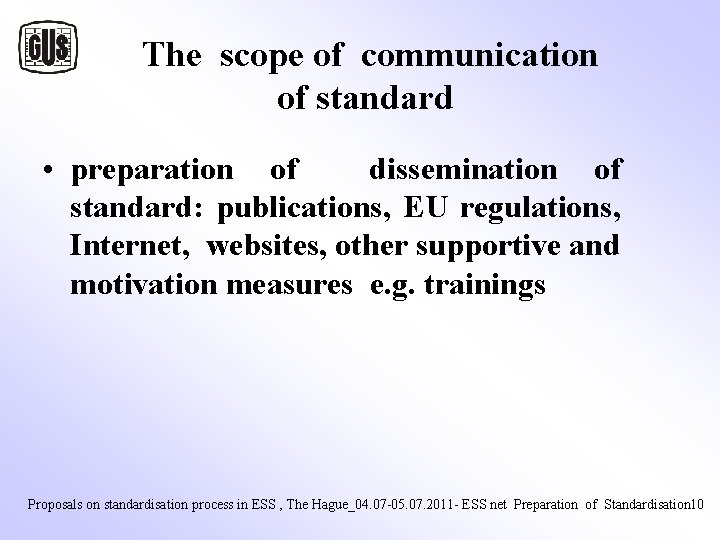 GUS

The scope of communication of standard

• preparation of dissemination of standard: publications, EU regulations, Internet, websites, other supportive and motivation measures e.g. trainings

Proposals on standardisation process in ESS , The Hague_04.07-05.07.2011- ESS net Preparation of Standardisation10